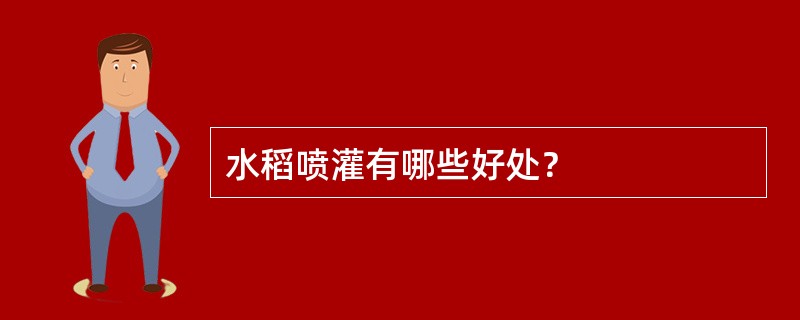 水稻喷灌有哪些好处？